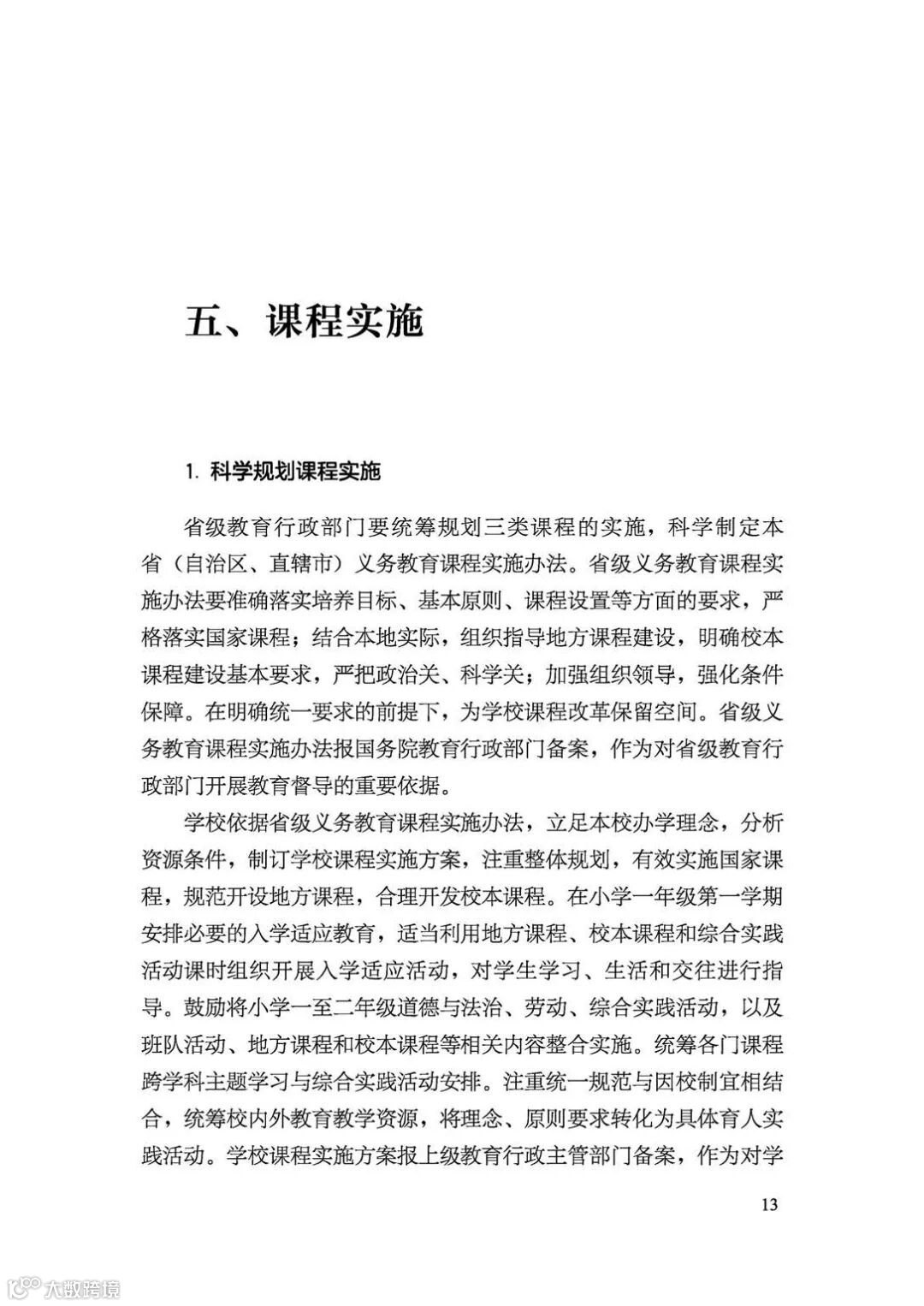 五、课程实施

1. 科学规划课程实施

省级教育行政部门要统筹规划三类课程的实施，科学制定本省（自治区、直辖市）义务教育课程实施办法。省级义务教育课程实施办法要准确落实培养目标、基本原则、课程设置等方面的要求，严格落实国家课程；结合本地实际，组织指导地方课程建设，明确校本课程建设基本要求，严把政治关、科学关；加强组织领导，强化条件保障。在明确统一要求的前提下，为学校课程改革保留空间。省级义务教育课程实施办法报国务院教育行政部门备案，作为对省级教育行政部门开展教育督导的重要依据。

学校依据省级义务教育课程实施办法，立足本校办学理念，分析资源条件，制订学校课程实施方案，注重整体规划，有效实施国家课程，规范开设地方课程，合理开发校本课程。在小学一年级第一学期安排必要的入学适应教育，适当利用地方课程、校本课程和综合实践活动课时组织开展入学适应活动，对学生学习、生活和交往进行指导。鼓励将小学一至二年级道德与法治、劳动、综合实践活动，以及班队活动、地方课程和校本课程等相关内容整合实施。统筹各门课程跨学科主题学习与综合实践活动安排。注重统一规范与因校制宜相结合，统筹校内外教育教学资源，将理念、原则要求转化为具体育人实践活动。学校课程实施方案报上级教育行政主管部门备案，作为对学

13

大数跨境